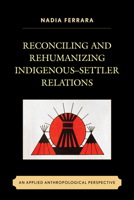 NADIA FERRARA

RECONCILING AND REHUMANIZING INDIGENOUS–SETTLER RELATIONS

AN APPLIED ANTHROPOLOGICAL PERSPECTIVE